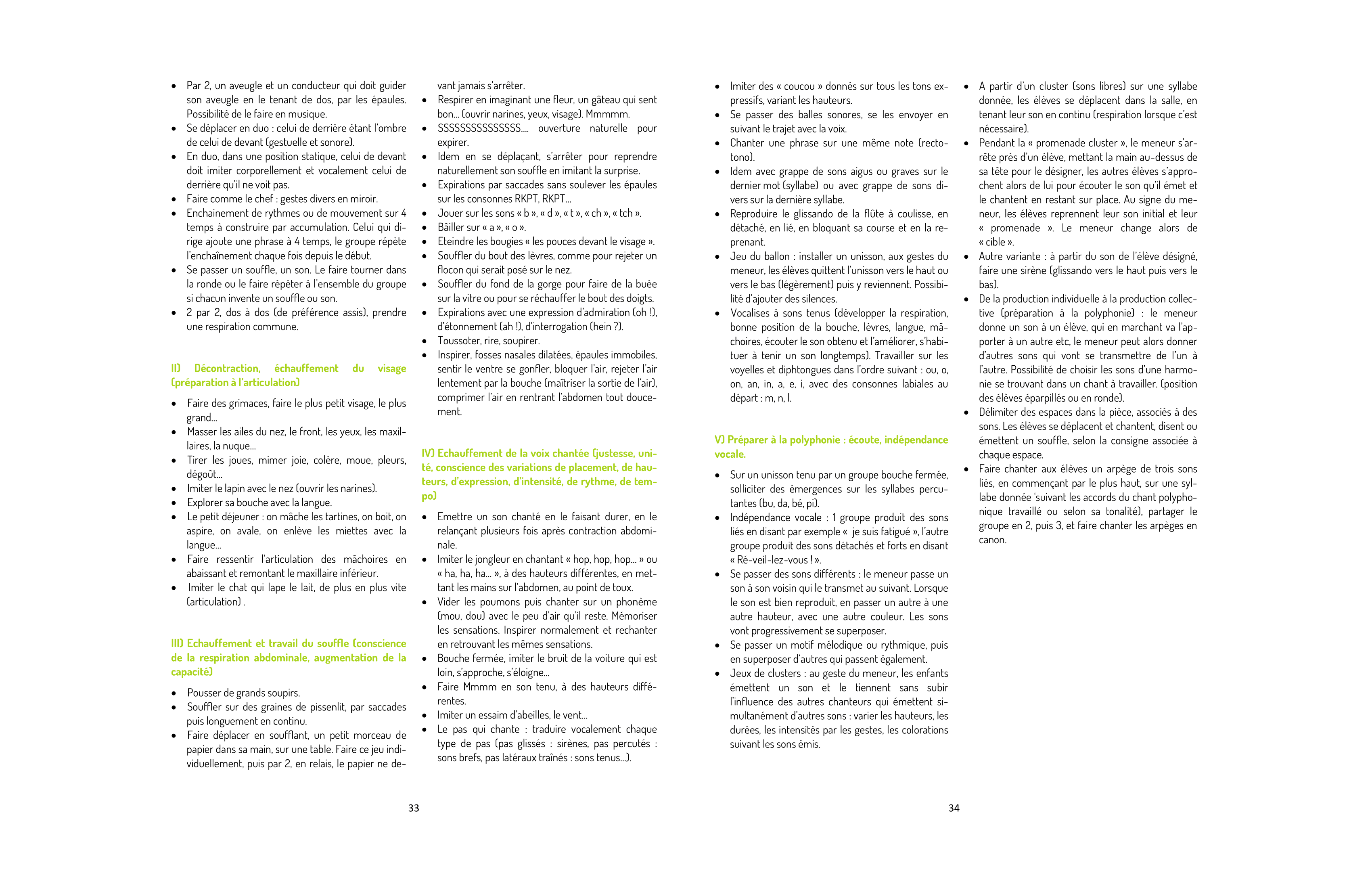 • Par 2, un aveugle et un conducteur qui doit guider son aveugle en le tenant de dos, par les épaules. Possibilité de le faire en musique.
• Se déplacer en duo : celui de derrière étant l'ombre de celui de devant (gestuelle et sonore).
• En duo, dans une position statique, celui de devant doit imiter corporellement et vocalement celui de derrière qu'il ne voit pas.
• Faire comme le chef : gestes divers en miroir.
• Enchainement de rythmes ou de mouvement sur 4 temps à construire par accumulation. Celui qui dirige ajoute une phrase à 4 temps, le groupe répète l'enchaînement chaque fois depuis le début.
• Se passer un souffle, un son. Le faire tourner dans la ronde ou le faire répéter à l'ensemble du groupe si chacun invente un souffle ou son.
• 2 par 2, dos à dos (de préférence assis), prendre une respiration commune.

II) Décontraction, échauffement du visage (préparation à l'articulation)

• Faire des grimaces, faire le plus petit visage, le plus grand...
• Masser les ailes du nez, le front, les yeux, les maxillaires, la nuque...
• Tirer les joues, mimer joie, colère, moue, pleurs, dégoût...
• Imiter le lapin avec le nez (ouvrir les narines).
• Explorer sa bouche avec la langue.
• Le petit déjeuner : on mâche les tartines, on boit, on aspire, on avale, on enlève les miettes avec la langue...
• Faire ressentir l'articulation des mâchoires en abaissant et remontant le maxillaire inférieur.
• Imiter le chat qui lape le lait, de plus en plus vite (articulation) .

III) Echauffement et travail du souffle (conscience de la respiration abdominale, augmentation de la capacité)

• Pousser de grands soupirs.
• Souffler sur des graines de pissenlit, par saccades puis longuement en continu.
• Faire déplacer en soufflant, un petit morceau de papier dans sa main, sur une table. Faire ce jeu individuellement, puis par 2, en relais, le papier ne devant jamais s'arrêter.
• Respirer en imaginant une fleur, un gâteau qui sent bon... (ouvrir narines, yeux, visage). Mmmmm.
• SSSSSSSSSSSSSSS.... ouverture naturelle pour expirer.
• Idem en se déplaçant, s'arrêter pour reprendre naturellement son souffle en imitant la surprise.
• Expirations par saccades sans soulever les épaules sur les consonnes RKPT, RKPT...
• Jouer sur les sons « b », « d », « t », « ch », « tch ».
• Bâiller sur « a », « o ».
• Eteindre les bougies « les pouces devant le visage ».
• Souffler du bout des lèvres, comme pour rejeter un flocon qui serait posé sur le nez.
• Souffler du fond de la gorge pour faire de la buée sur la vitre ou pour se réchauffer le bout des doigts.
• Expirations avec une expression d'admiration (oh !), d'étonnement (ah !), d'interrogation (hein ?).
• Toussoter, rire, soupirer.
• Inspirer, fosses nasales dilatées, épaules immobiles, sentir le ventre se gonfler, bloquer l'air, rejeter l'air lentement par la bouche (maîtriser la sortie de l'air), comprimer l'air en rentrant l'abdomen tout doucement.

IV) Echauffement de la voix chantée (justesse, unité, conscience des variations de placement, de hauteurs, d'expression, d'intensité, de rythme, de tempo)

• Emettre un son chanté en le faisant durer, en le relançant plusieurs fois après contraction abdominale.
• Imiter le jongleur en chantant « hop, hop, hop... » ou « ha, ha, ha... », à des hauteurs différentes, en mettant les mains sur l'abdomen, au point de toux.
• Vider les poumons puis chanter sur un phonème (mou, dou) avec le peu d'air qu'il reste. Mémoriser les sensations. Inspirer normalement et rechanter en retrouvant les mêmes sensations.
• Bouche fermée, imiter le bruit de la voiture qui est loin, s'approche, s'éloigne...
• Faire Mmmm en son tenu, à des hauteurs différentes.
• Imiter un essaim d'abeilles, le vent...
• Le pas qui chante : traduire vocalement chaque type de pas (pas glissés : sirènes, pas percutés : sons brefs, pas latéraux traînés : sons tenus...).

33

• Imiter des « coucou » donnés sur tous les tons expressifs, variant les hauteurs.
• Se passer des balles sonores, se les envoyer en suivant le trajet avec la voix.
• Chanter une phrase sur une même note (recto-tono).
• Idem avec grappe de sons aigus ou graves sur le dernier mot (syllabe) ou avec grappe de sons divers sur la dernière syllabe.
• Reproduire le glissando de la flûte à coulisse, en détaché, en lié, en bloquant sa course et en la reprenant.
• Jeu du ballon : installer un unisson, aux gestes du meneur, les élèves quittent l'unisson vers le haut ou vers le bas (légèrement) puis y reviennent. Possibilité d'ajouter des silences.
• Vocalises à sons tenus (développer la respiration, bonne position de la bouche, lèvres, langue, mâchoires, écouter le son obtenu et l'améliorer, s'habituer à tenir un son longtemps). Travailler sur les voyelles et diphtongues dans l'ordre suivant : ou, o, on, an, in, a, e, i, avec des consonnes labiales au départ : m, n, l.

V) Préparer à la polyphonie : écoute, indépendance vocale.

• Sur un unisson tenu par un groupe bouche fermée, solliciter des émergences sur les syllabes percutantes (bu, da, bé, pi).
• Indépendance vocale : 1 groupe produit des sons liés en disant par exemple « je suis fatigué », l'autre groupe produit des sons détachés et forts en disant « Ré-veil-lez-vous ! ».
• Se passer des sons différents : le meneur passe un son à son voisin qui le transmet au suivant. Lorsque le son est bien reproduit, en passer un autre à une autre hauteur, avec une autre couleur. Les sons vont progressivement se superposer.
• Se passer un motif mélodique ou rythmique, puis en superposer d'autres qui passent également.
• Jeux de clusters : au geste du meneur, les enfants émettent un son et le tiennent sans subir l'influence des autres chanteurs qui émettent simultanément d'autres sons : varier les hauteurs, les durées, les intensités par les gestes, les colorations suivant les sons émis.
• A partir d'un cluster (sons libres) sur une syllabe donnée, les élèves se déplacent dans la salle, en tenant leur son en continu (respiration lorsque c'est nécessaire).
• Pendant la « promenade cluster », le meneur s'arrête près d'un élève, mettant la main au-dessus de sa tête pour le désigner, les autres élèves s'approchent alors de lui pour écouter le son qu'il émet et le chantent en restant sur place. Au signe du meneur, les élèves reprennent leur son initial et leur « promenade ». Le meneur change alors de « cible ».
• Autre variante : à partir du son de l'élève désigné, faire une sirène (glissando vers le haut puis vers le bas).
• De la production individuelle à la production collective (préparation à la polyphonie) : le meneur donne un son à un élève, qui en marchant va l'apporter à un autre etc, le meneur peut alors donner d'autres sons qui vont se transmettre de l'un à l'autre. Possibilité de choisir les sons d'une harmonie se trouvant dans un chant à travailler. (position des élèves éparpillés ou en ronde).
• Délimiter des espaces dans la pièce, associés à des sons. Les élèves se déplacent et chantent, disent ou émettent un souffle, selon la consigne associée à chaque espace.
• Faire chanter aux élèves un arpège de trois sons liés, en commençant par le plus haut, sur une syllabe donnée 'suivant les accords du chant polyphonique travaillé ou selon sa tonalité), partager le groupe en 2, puis 3, et faire chanter les arpèges en canon.

34